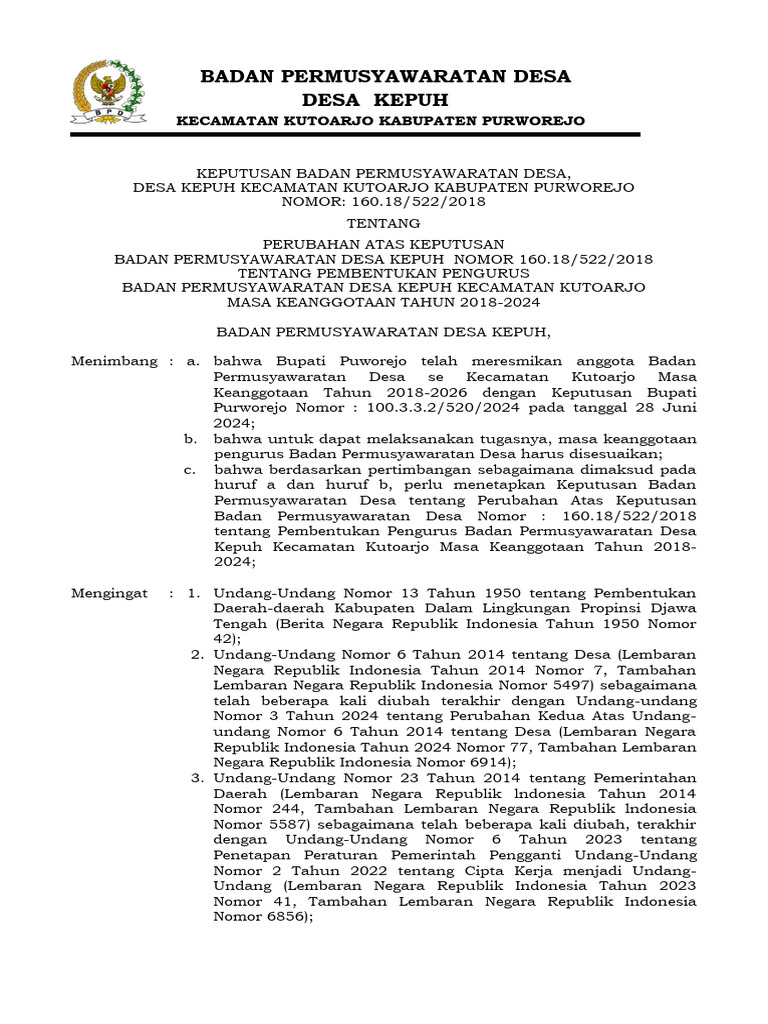 BPD

BADAN PERMUSYAWARATAN DESA
DESA KEPUH
KECAMATAN KUTOARJO KABUPATEN PURWOREJO

KEPUTUSAN BADAN PERMUSYAWARATAN DESA,
DESA KEPUH KECAMATAN KUTOARJO KABUPATEN PURWOREJO
NOMOR: 160.18/522/2018

TENTANG

PERUBAHAN ATAS KEPUTUSAN
BADAN PERMUSYAWARATAN DESA KEPUH NOMOR 160.18/522/2018
TENTANG PEMBENTUKAN PENGURUS
BADAN PERMUSYAWARATAN DESA KEPUH KECAMATAN KUTOARJO
MASA KEANGGOTAAN TAHUN 2018-2024

BADAN PERMUSYAWARATAN DESA KEPUH,

Menimbang : a. bahwa Bupati Puworejo telah meresmikan anggota Badan Permusyawaratan Desa se Kecamatan Kutoarjo Masa Keanggotaan Tahun 2018-2026 dengan Keputusan Bupati Purworejo Nomor : 100.3.3.2/520/2024 pada tanggal 28 Juni 2024;
b. bahwa untuk dapat melaksanakan tugasnya, masa keanggotaan pengurus Badan Permusyawaratan Desa harus disesuaikan;
c. bahwa berdasarkan pertimbangan sebagaimana dimaksud pada huruf a dan huruf b, perlu menetapkan Keputusan Badan Permusyawaratan Desa tentang Perubahan Atas Keputusan Badan Permusyawaratan Desa Nomor : 160.18/522/2018 tentang Pembentukan Pengurus Badan Permusyawaratan Desa Kepuh Kecamatan Kutoarjo Masa Keanggotaan Tahun 2018-2024;

Mengingat : 1. Undang-Undang Nomor 13 Tahun 1950 tentang Pembentukan Daerah-daerah Kabupaten Dalam Lingkungan Propinsi Djawa Tengah (Berita Negara Republik Indonesia Tahun 1950 Nomor 42);
2. Undang-Undang Nomor 6 Tahun 2014 tentang Desa (Lembaran Negara Republik Indonesia Tahun 2014 Nomor 7, Tambahan Lembaran Negara Republik Indonesia Nomor 5497) sebagaimana telah beberapa kali diubah terakhir dengan Undang-undang Nomor 3 Tahun 2024 tentang Perubahan Kedua Atas Undang-undang Nomor 6 Tahun 2014 tentang Desa (Lembaran Negara Republik Indonesia Tahun 2024 Nomor 77, Tambahan Lembaran Negara Republik Indonesia Nomor 6914);
3. Undang-Undang Nomor 23 Tahun 2014 tentang Pemerintahan Daerah (Lembaran Negara Republik lndonesia Tahun 2014 Nomor 244, Tambahan Lembaran Negara Republik lndonesia Nomor 5587) sebagaimana telah beberapa kali diubah, terakhir dengan Undang-Undang Nomor 6 Tahun 2023 tentang Penetapan Peraturan Pemerintah Pengganti Undang-Undang Nomor 2 Tahun 2022 tentang Cipta Kerja menjadi Undang-Undang (Lembaran Negara Republik Indonesia Tahun 2023 Nomor 41, Tambahan Lembaran Negara Republik Indonesia Nomor 6856);